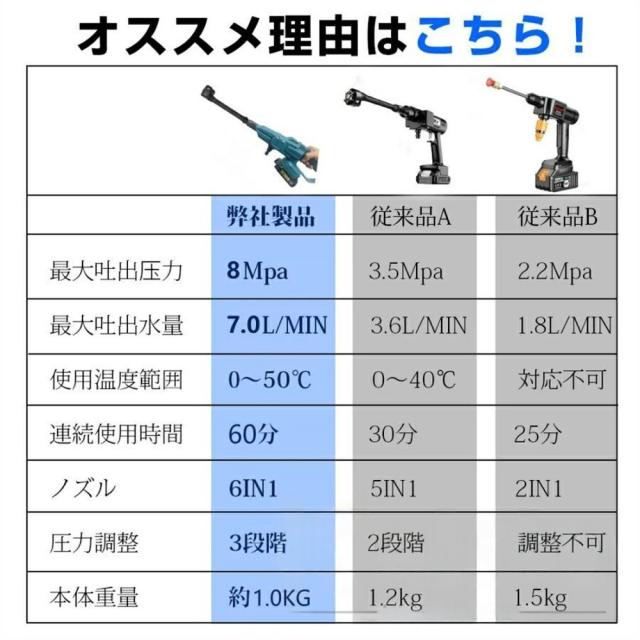 オススメ理由はこちら！

| | 弊社製品 | 従来品A | 従来品B |
|---|---|---|---|
| 最大吐出圧力 | 8Mpa | 3.5Mpa | 2.2Mpa |
| 最大吐出水量 | 7.0L/MIN | 3.6L/MIN | 1.8L/MIN |
| 使用温度範囲 | 0～50℃ | 0～40℃ | 対応不可 |
| 連続使用時間 | 60分 | 30分 | 25分 |
| ノズル | 6IN1 | 5IN1 | 2IN1 |
| 圧力調整 | 3段階 | 2段階 | 調整不可 |
| 本体重量 | 約1.0KG | 1.2kg | 1.5kg |